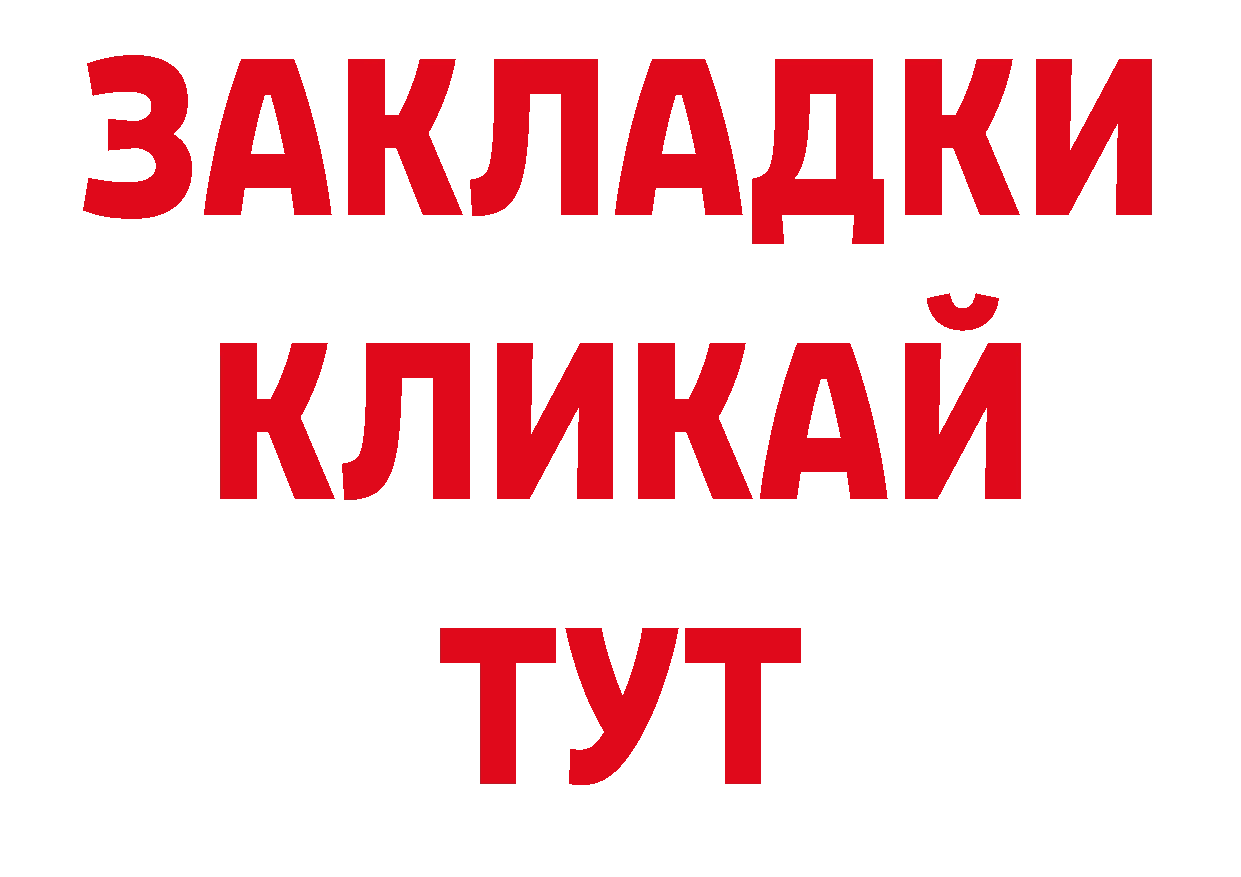 ЗАКЛАДКИ
КЛИКАЙ
ТУТ